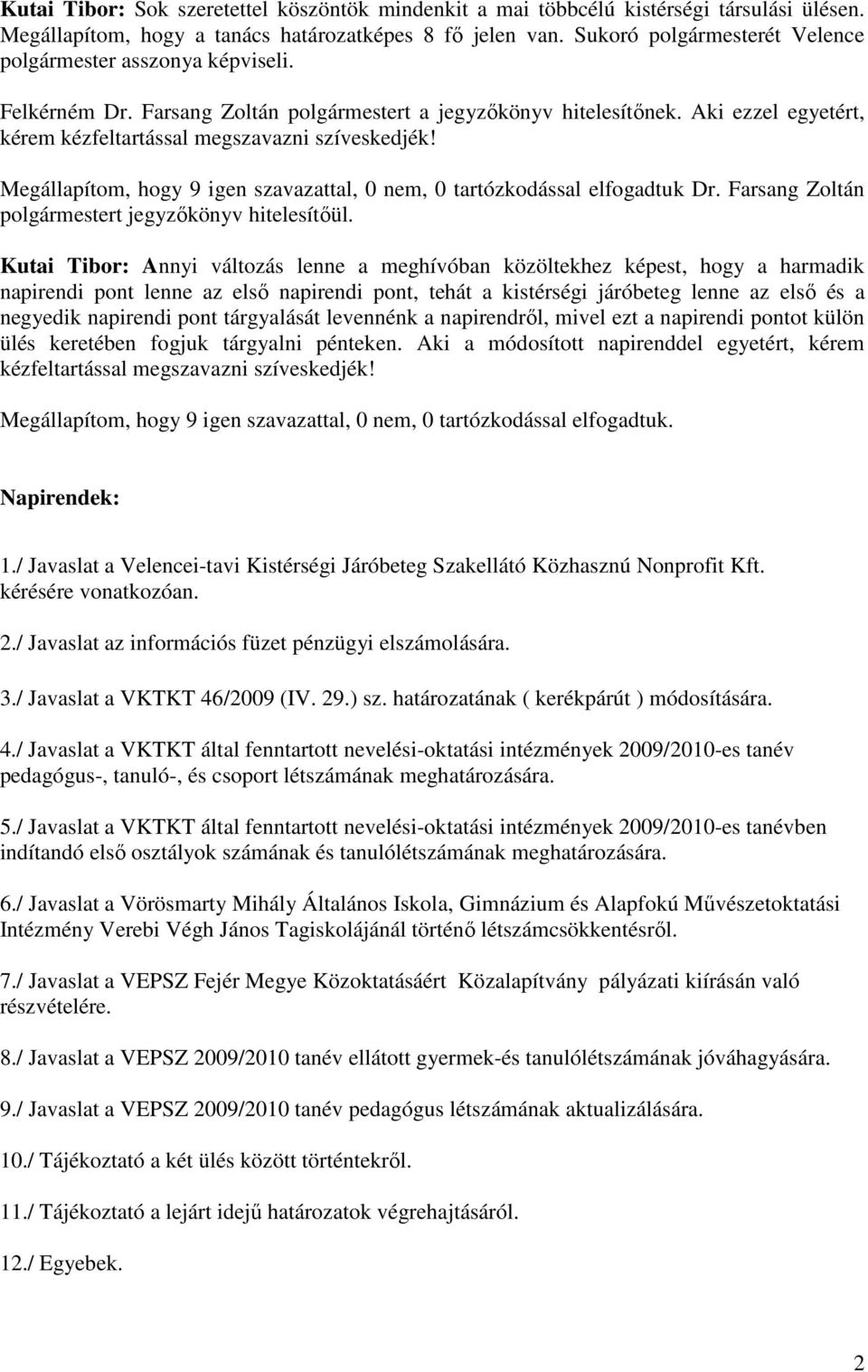 Kutai Tibor: Sok szeretettel köszöntök mindenkit a mai többcélú kistérségi társulási ülésen. Megállapítom, hogy a tanács határozatképes 8 fő jelen van. Sukoró polgármesterét Velence polgármester asszonya képviseli.

Felkérném Dr. Farsang Zoltán polgármestert a jegyzőkönyv hitelesítőnek. Aki ezzel egyetért, kérem kézfeltartással megszavazni szíveskedjék!

Megállapítom, hogy 9 igen szavazattal, 0 nem, 0 tartózkodással elfogadtuk Dr. Farsang Zoltán polgármestert jegyzőkönyv hitelesítőül.

Kutai Tibor: Annyi változás lenne a meghívóban közöltekhez képest, hogy a harmadik napirendi pont lenne az első napirendi pont, tehát a kistérségi járóbeteg lenne az első és a negyedik napirendi pont tárgyalását levennénk a napirendről, mivel ezt a napirendi pontot külön ülés keretében fogjuk tárgyalni pénteken. Aki a módosított napirenddel egyetért, kérem kézfeltartással megszavazni szíveskedjék!

Megállapítom, hogy 9 igen szavazattal, 0 nem, 0 tartózkodással elfogadtuk.

Napirendek:

1./ Javaslat a Velencei-tavi Kistérségi Járóbeteg Szakellátó Közhasznú Nonprofit Kft. kérésére vonatkozóan.

2./ Javaslat az információs füzet pénzügyi elszámolására.

3./ Javaslat a VKTKT 46/2009 (IV. 29.) sz. határozatának ( kerékpárút ) módosítására.

4./ Javaslat a VKTKT által fenntartott nevelési-oktatási intézmények 2009/2010-es tanév pedagógus-, tanuló-, és csoport létszámának meghatározására.

5./ Javaslat a VKTKT által fenntartott nevelési-oktatási intézmények 2009/2010-es tanévben indítandó első osztályok számának és tanulólétszámának meghatározására.

6./ Javaslat a Vörösmarty Mihály Általános Iskola, Gimnázium és Alapfokú Művészetoktatási Intézmény Verebi Végh János Tagiskolájánál történő létszámcsökkentésről.

7./ Javaslat a VEPSZ Fejér Megye Közoktatásáért Közalapítvány pályázati kiírásán való részvételére.

8./ Javaslat a VEPSZ 2009/2010 tanév ellátott gyermek-és tanulólétszámának jóváhagyására.

9./ Javaslat a VEPSZ 2009/2010 tanév pedagógus létszámának aktualizálására.

10./ Tájékoztató a két ülés között történtekről.

11./ Tájékoztató a lejárt idejű határozatok végrehajtásáról.

12./ Egyebek.

2